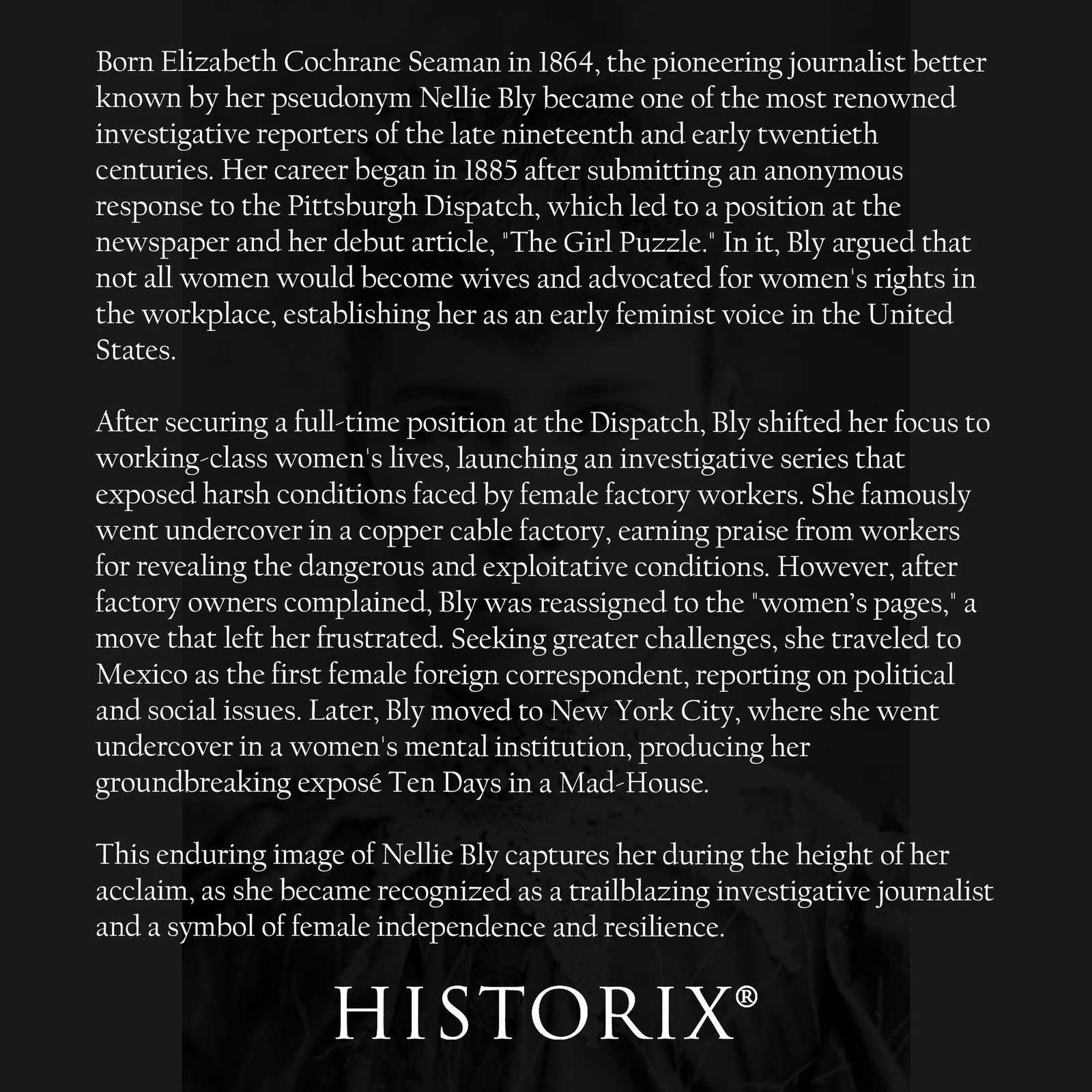 Born Elizabeth Cochrane Seaman in 1864, the pioneering journalist better known by her pseudonym Nellie Bly became one of the most renowned investigative reporters of the late nineteenth and early twentieth centuries. Her career began in 1885 after submitting an anonymous response to the Pittsburgh Dispatch, which led to a position at the newspaper and her debut article, "The Girl Puzzle." In it, Bly argued that not all women would become wives and advocated for women's rights in the workplace, establishing her as an early feminist voice in the United States.

After securing a full-time position at the Dispatch, Bly shifted her focus to working-class women's lives, launching an investigative series that exposed harsh conditions faced by female factory workers. She famously went undercover in a copper cable factory, earning praise from workers for revealing the dangerous and exploitative conditions. However, after factory owners complained, Bly was reassigned to the "women's pages," a move that left her frustrated. Seeking greater challenges, she traveled to Mexico as the first female foreign correspondent, reporting on political and social issues. Later, Bly moved to New York City, where she went undercover in a women's mental institution, producing her groundbreaking exposé Ten Days in a Mad-House.

This enduring image of Nellie Bly captures her during the height of her acclaim, as she became recognized as a trailblazing investigative journalist and a symbol of female independence and resilience.

HISTORIX®